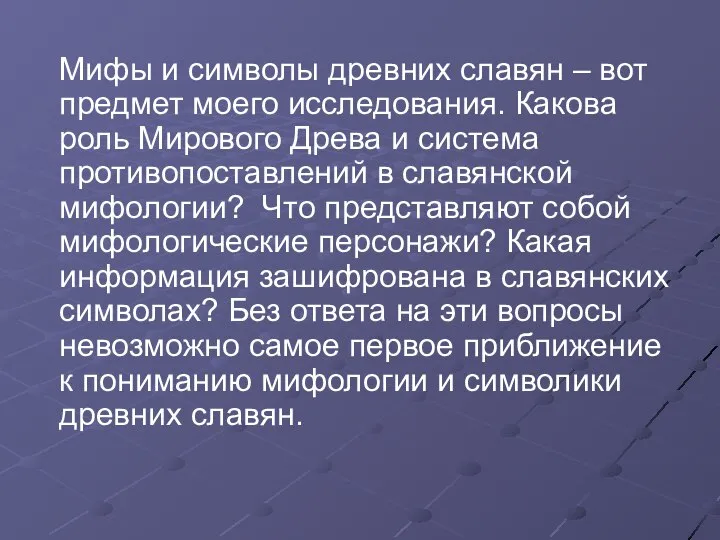 Мифы и символы древних славян – вот предмет моего исследования. Какова роль Мирового Древа и система противопоставлений в славянской мифологии?  Что представляют собой мифологические персонажи? Какая информация зашифрована в славянских символах? Без ответа на эти вопросы невозможно самое первое приближение к пониманию мифологии и символики древних славян.